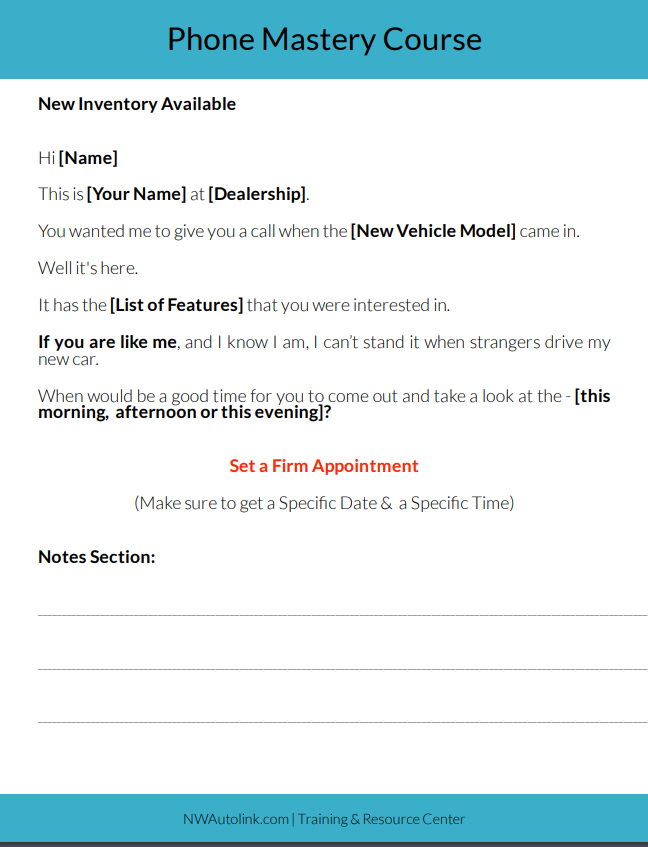 Phone Mastery Course

New Inventory Available

Hi [Name]

This is [Your Name] at [Dealership].

You wanted me to give you a call when the [New Vehicle Model] came in.

Well it's here.

It has the [List of Features] that you were interested in.

If you are like me, and I know I am, I can't stand it when strangers drive my new car.

When would be a good time for you to come out and take a look at the - [this morning, afternoon or this evening]?

Set a Firm Appointment

(Make sure to get a Specific Date & a Specific Time)

Notes Section:

NWAutolink.com | Training & Resource Center